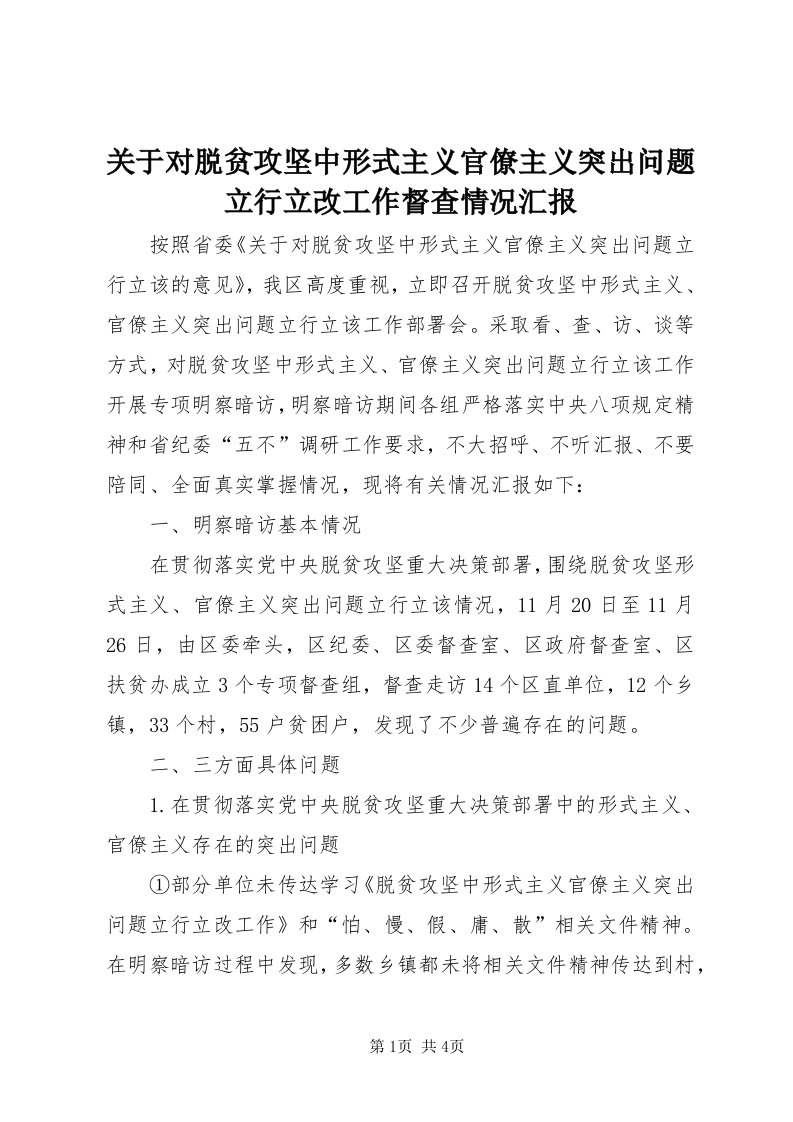 关于对脱贫攻坚中形式主义官僚主义突出问题立行立改工作督查情况汇报

按照省委《关于对脱贫攻坚中形式主义官僚主义突出问题立行立该的意见》，我区高度重视，立即召开脱贫攻坚中形式主义、官僚主义突出问题立行立该工作部署会。采取看、查、访、谈等方式，对脱贫攻坚中形式主义、官僚主义突出问题立行立该工作开展专项明察暗访，明察暗访期间各组严格落实中央八项规定精神和省纪委“五不”调研工作要求，不大招呼、不听汇报、不要陪同、全面真实掌握情况，现将有关情况汇报如下：

一、明察暗访基本情况

在贯彻落实党中央脱贫攻坚重大决策部署，围绕脱贫攻坚形式主义、官僚主义突出问题立行立该情况，11月20日至11月26日，由区委牵头，区纪委、区委督查室、区政府督查室、区扶贫办成立3个专项督查组，督查走访14个区直单位，12个乡镇，33个村，55户贫困户，发现了不少普遍存在的问题。

二、三方面具体问题

1.在贯彻落实党中央脱贫攻坚重大决策部署中的形式主义、官僚主义存在的突出问题

①部分单位未传达学习《脱贫攻坚中形式主义官僚主义突出问题立行立改工作》和“怕、慢、假、庸、散”相关文件精神。在明察暗访过程中发现，多数乡镇都未将相关文件精神传达到村，

第1页 共4页